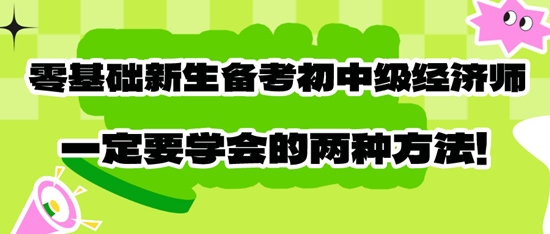 零基础新生备考初中级经济师

一定要学会的两种方法!